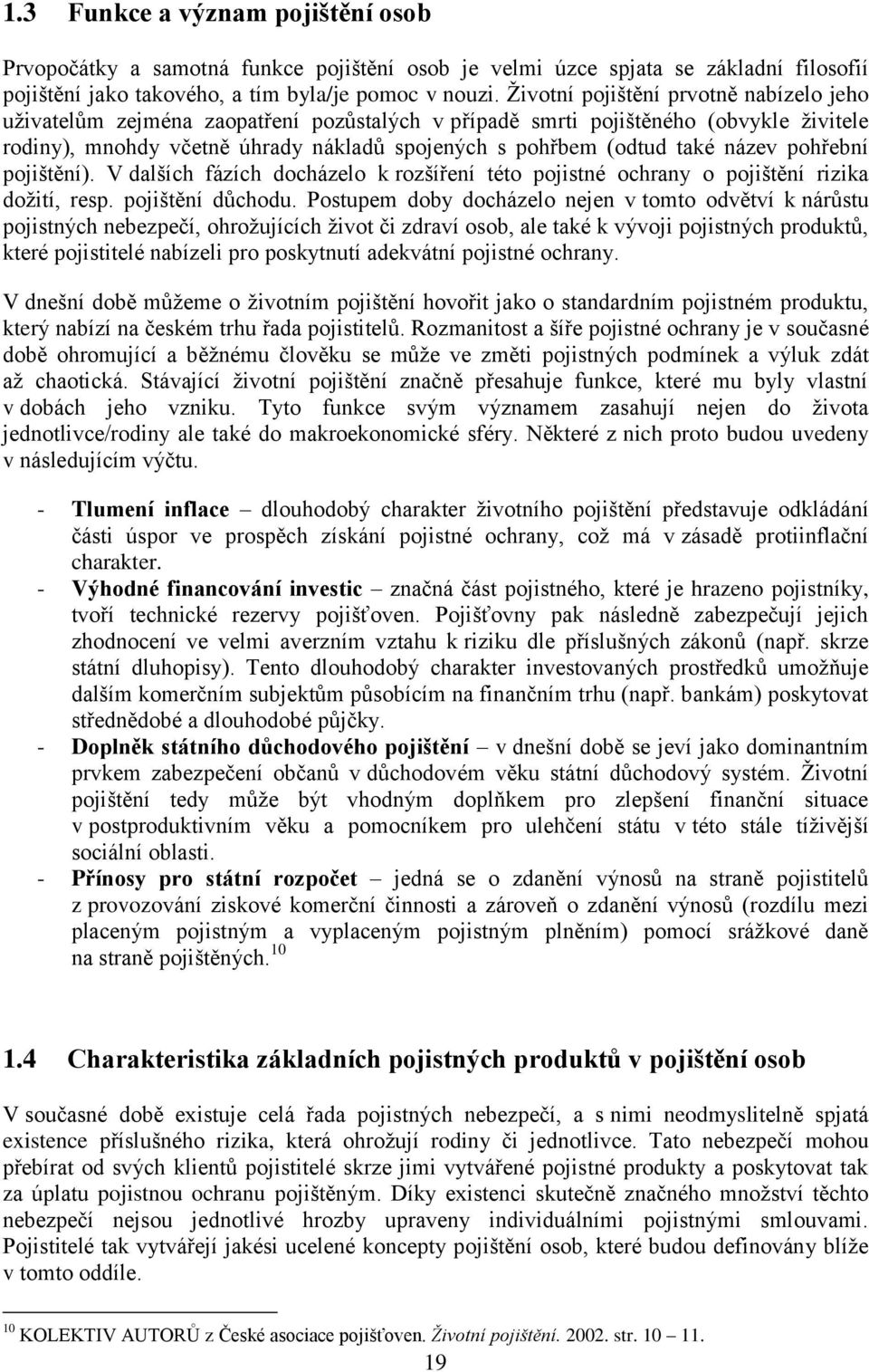 1.3 Funkce a význam pojištění osob

Prvopočátky a samotná funkce pojištění osob je velmi úzce spjata se základní filosofií pojištění jako takového, a tím byla/je pomoc v nouzi. Životní pojištění prvotně nabízelo jeho uživatelům zejména zaopatření pozůstalých v případě smrti pojištěného (obvykle živitele rodiny), mnohdy včetně úhrady nákladů spojených s pohřbem (odtud také název pohřební pojištění). V dalších fázích docházelo k rozšíření této pojistné ochrany o pojištění rizika dožití, resp. pojištění důchodu. Postupem doby docházelo nejen v tomto odvětví k nárůstu pojistných nebezpečí, ohrožujících život či zdraví osob, ale také k vývoji pojistných produktů, které pojistitelé nabízeli pro poskytnutí adekvátní pojistné ochrany.

V dnešní době můžeme o životním pojištění hovořit jako o standardním pojistném produktu, který nabízí na českém trhu řada pojistitelů. Rozmanitost a šíře pojistné ochrany je v současné době ohromující a běžnému člověku se může ve změti pojistných podmínek a výluk zdát až chaotická. Stávající životní pojištění značně přesahuje funkce, které mu byly vlastní v dobách jeho vzniku. Tyto funkce svým významem zasahují nejen do života jednotlivce/rodiny ale také do makroekonomické sféry. Některé z nich proto budou uvedeny v následujícím výčtu.

- Tlumení inflace – dlouhodobý charakter životního pojištění představuje odkládání části úspor ve prospěch získání pojistné ochrany, což má v zásadě protiinflační charakter.
- Výhodné financování investic – značná část pojistného, které je hrazeno pojistníky, tvoří technické rezervy pojišťoven. Pojišťovny pak následně zabezpečují jejich zhodnocení ve velmi averzním vztahu k riziku dle příslušných zákonů (např. skrze státní dluhopisy). Tento dlouhodobý charakter investovaných prostředků umožňuje dalším komerčním subjektům působícím na finančním trhu (např. bankám) poskytovat střednědobé a dlouhodobé půjčky.
- Doplněk státního důchodového pojištění – v dnešní době se jeví jako dominantním prvkem zabezpečení občanů v důchodovém věku státní důchodový systém. Životní pojištění tedy může být vhodným doplňkem pro zlepšení finanční situace v postproduktivním věku a pomocníkem pro ulehčení státu v této stále tíživější sociální oblasti.
- Přínosy pro státní rozpočet – jedná se o zdanění výnosů na straně pojistitelů z provozování ziskové komerční činnosti a zároveň o zdanění výnosů (rozdílu mezi placeným pojistným a vyplaceným pojistným plněním) pomocí srážkové daně na straně pojištěných.$^{10}$

1.4 Charakteristika základních pojistných produktů v pojištění osob

V současné době existuje celá řada pojistných nebezpečí, a s nimi neodmyslitelně spjatá existence příslušného rizika, která ohrožují rodiny či jednotlivce. Tato nebezpečí mohou přebírat od svých klientů pojistitelé skrze jimi vytvářené pojistné produkty a poskytovat tak za úplatu pojistnou ochranu pojištěným. Díky existenci skutečně značného množství těchto nebezpečí nejsou jednotlivé hrozby upraveny individuálními pojistnými smlouvami. Pojistitelé tak vytvářejí jakési ucelené koncepty pojištění osob, které budou definovány blíže v tomto oddíle.

$^{10}$ KOLEKTIV AUTORŮ z České asociace pojišťoven. Životní pojištění. 2002. str. 10 – 11.

19